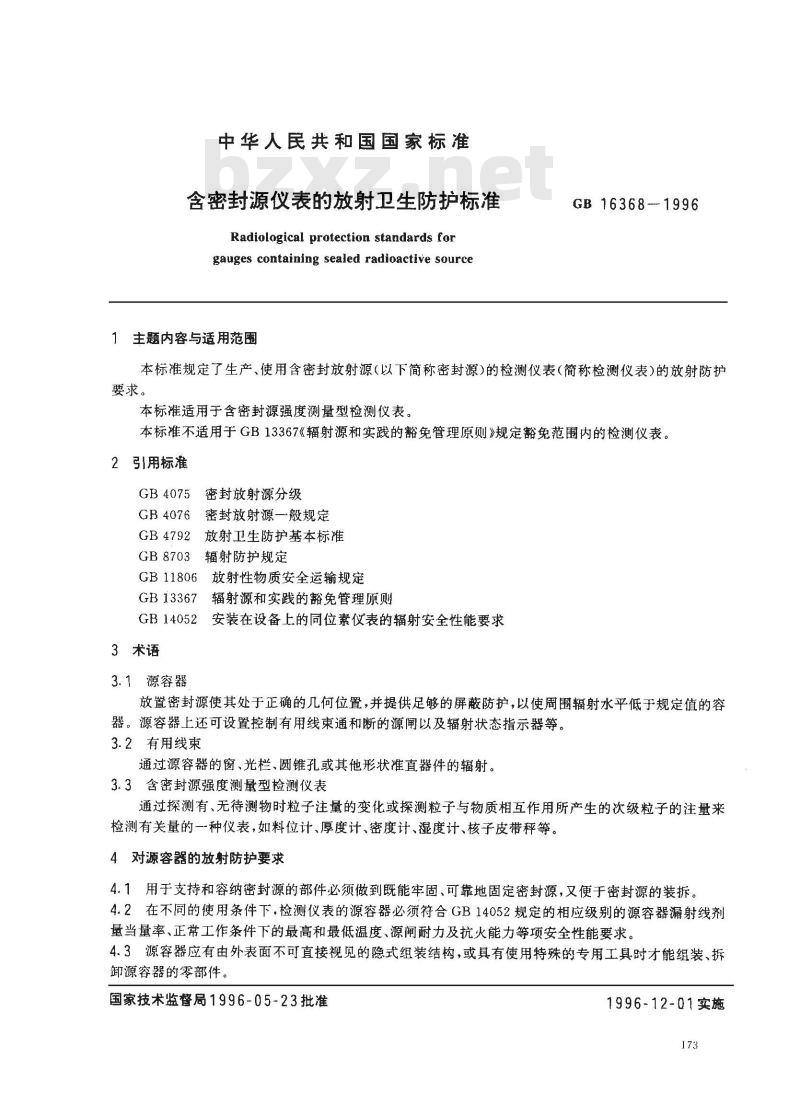 中华人民共和国国家标准

bzxz.net

含密封源仪表的放射卫生防护标准

GB 16368—1996

Radiological protection standards for gauges containing sealed radioactive source

1 主题内容与适用范围

本标准规定了生产、使用含密封放射源(以下简称密封源)的检测仪表(简称检测仪表)的放射防护要求。

本标准适用于含密封源强度测量型检测仪表。

本标准不适用于 GB 13367《辐射源和实践的豁免管理原则》规定豁免范围内的检测仪表。

2 引用标准

GB 4075 密封放射源分级
GB 4076 密封放射源一般规定
GB 4792 放射卫生防护基本标准
GB 8703 辐射防护规定
GB 11806 放射性物质安全运输规定
GB 13367 辐射源和实践的豁免管理原则
GB 14052 安装在设备上的同位素仪表的辐射安全性能要求

3 术语

3.1 源容器

放置密封源使其处于正确的几何位置,并提供足够的屏蔽防护,以使周围辐射水平低于规定值的容器。源容器上还可设置控制有用线束通和断的源闸以及辐射状态指示器等。

3.2 有用线束

通过源容器的窗、光栏、圆锥孔或其他形状准直器件的辐射。

3.3 含密封源强度测量型检测仪表

通过探测有、无待测物时粒子注量的变化或探测粒子与物质相互作用所产生的次级粒子的注量来检测有关量的一种仪表,如料位计、厚度计、密度计、湿度计、核子皮带秤等。

4 对源容器的放射防护要求

4.1 用于支持和容纳密封源的部件必须做到既能牢固、可靠地固定密封源,又便于密封源的装拆。

4.2 在不同的使用条件下,检测仪表的源容器必须符合 GB 14052 规定的相应级别的源容器漏射线剂量当量率、正常工作条件下的最高和最低温度、源闸耐力及抗火能力等项安全性能要求。

4.3 源容器应有由外表面不可直接视见的隐式组装结构,或具有使用特殊的专用工具时才能组装、拆卸源容器的零部件。

国家技术监督局1996-05-23批准

1996-12-01实施

173